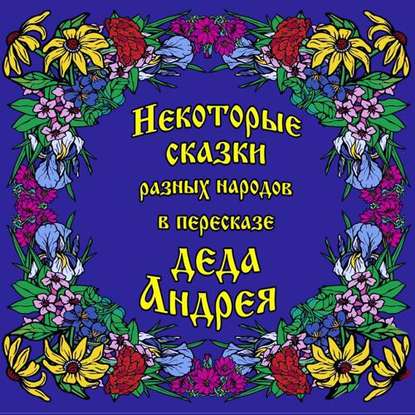 Некоторые сказки разных народов в пересказе деда Андрея